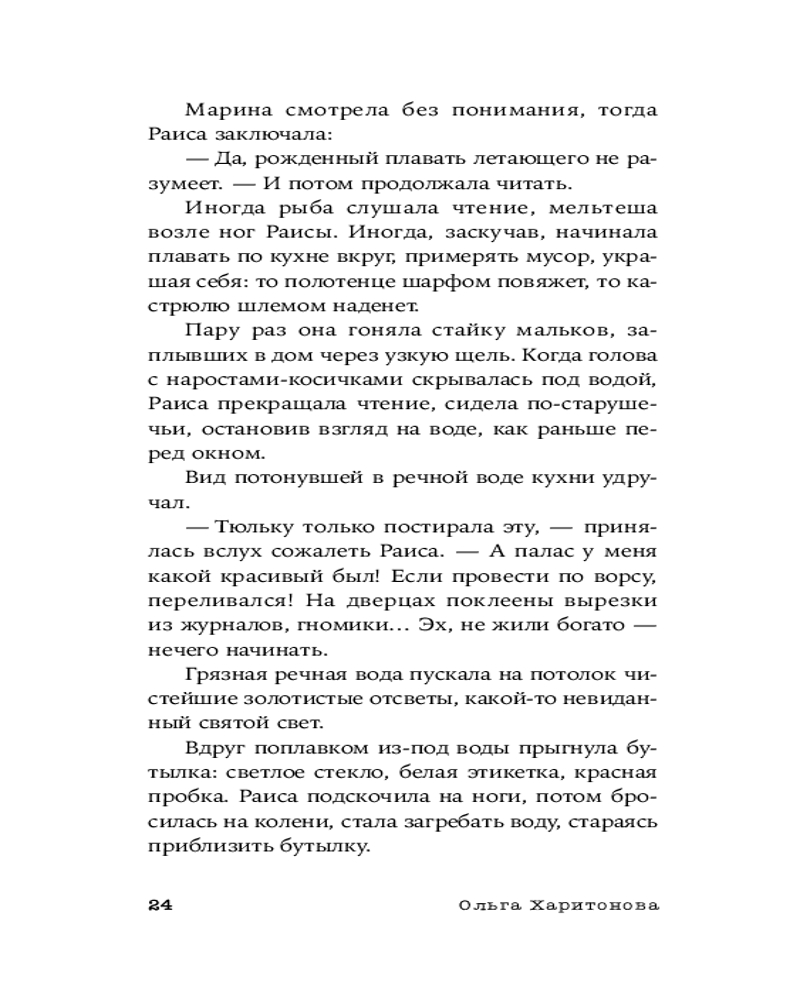 Марина смотрела без понимания, тогда Раиса заключала:

— Да, рожденный плавать летающего не разумеет. — И потом продолжала читать.

Иногда рыба слушала чтение, мельтеша возле ног Раисы. Иногда, заскучав, начинала плавать по кухне вкруг, примерять мусор, украшая себя: то полотенце шарфом повяжет, то кастрюлю шлемом наденет.

Пару раз она гоняла стайку мальков, заплывших в дом через узкую щель. Когда голова с наростами-косичками скрывалась под водой, Раиса прекращала чтение, сидела по-старушечьи, остановив взгляд на воде, как раньше перед окном.

Вид потонувшей в речной воде кухни удручал.

— Тюльку только постирала эту, — принялась вслух сожалеть Раиса. — А палас у меня какой красивый был! Если провести по ворсу, переливался! На дверцах поклеены вырезки из журналов, гномики... Эх, не жили богато — нечего начинать.

Грязная речная вода пускала на потолок чистейшие золотистые отсветы, какой-то невиданный святой свет.

Вдруг поплавком из-под воды прыгнула бутылка: светлое стекло, белая этикетка, красная пробка. Раиса подскочила на ноги, потом бросилась на колени, стала загребать воду, стараясь приблизить бутылку.

24 Ольга Харитонова